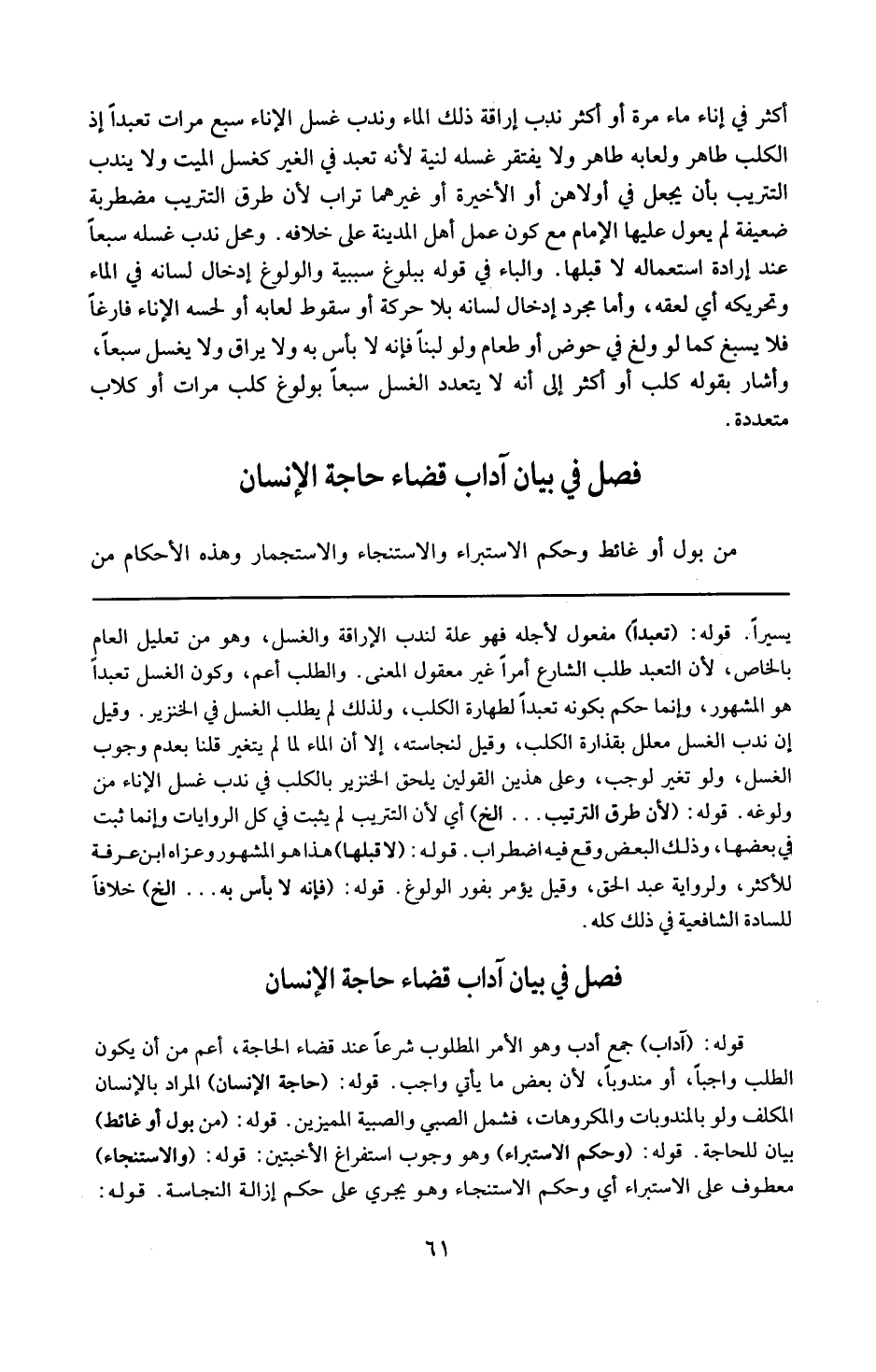 أكثر في إناء ماء مرة أو أكثر ندب إراقة ذلك الماء وندب غسل الإناء سبع مرات تعبداً إذ الكلب طاهر ولعابه طاهر ولا يفتقر غسله لنية لأنه تعبد في الغير كغسل الميت ولا يندب التتريب بأن يجعل في أولاهن أو الأخيرة أو غيرهما تراب لأن طرق التتريب مضطربة ضعيفة لم يعول عليها الإمام مع كون عمل أهل المدينة على خلافه. ومحل ندب غسله سبعاً عند إرادة استعماله لا قبلها. والباء في قوله ببلوغ سببية والولوغ إدخال لسانه في الماء وتحريكه أي لعقه، وأما مجرد إدخال لسانه بلا حركة أو سقوط لعابه أو لحسه الإناء فارغاً فلا يسبغ كما لو ولغ في حوض أو طعام ولو لبناً فإنه لا بأس به ولا يراق ولا يغسل سبعاً، وأشار بقوله كلب أو أكثر إلى أنه لا يتعدد الغسل سبعاً بولوغ كلب مرات أو كلاب متعددة.

فصل في بيان آداب قضاء حاجة الإنسان

من بول أو غائط وحكم الاستبراء والاستنجاء والاستجمار وهذه الأحكام من

يسيراً. قوله: (تعبداً) مفعول لأجله فهو علة لندب الإراقة والغسل، وهو من تعليل العام بالخاص، لأن التعبد طلب الشارع أمراً غير معقول المعنى. والطلب أعم، وكون الغسل تعبداً هو المشهور، وإنما حكم بكونه تعبداً لطهارة الكلب، ولذلك لم يطلب الغسل في الخنزير. وقيل إن ندب الغسل معلل بقذارة الكلب، وقيل لنجاسته، إلا أن الماء لما لم يتغير قلنا بعدم وجوب الغسل، ولو تغير لوجب، وعلى هذين القولين يلحق الخنزير بالكلب في ندب غسل الإناء من ولوغه. قوله: (لأن طرق الترتيب... الخ) أي لأن التتريب لم يثبت في كل الروايات وإنما ثبت في بعضها، وذلك البعض وقع فيه اضطراب. قوله: (لا قبلها) هذا هو المشهور وعزاه ابن عرفة للأكثر، ولرواية عبد الحق، وقيل يؤمر بفور الولوغ. قوله: (فإنه لا بأس به... الخ) خلافاً للسادة الشافعية في ذلك كله.

فصل في بيان آداب قضاء حاجة الإنسان

قوله: (آداب) جمع أدب وهو الأمر المطلوب شرعاً عند قضاء الحاجة، أعم من أن يكون الطلب واجباً، أو مندوباً، لأن بعض ما يأتي واجب. قوله: (حاجة الإنسان) المراد بالإنسان المكلف ولو بالمندوبات والمكروهات، فشمل الصبي والصبية المميزين. قوله: (من بول أو غائط) بيان للحاجة. قوله: (وحكم الاستبراء) وهو وجوب استفراغ الأخبثين: قوله: (والاستنجاء) معطوف على الاستبراء أي وحكم الاستنجاء وهو يجري على حكم إزالة النجاسة. قوله:

٦١